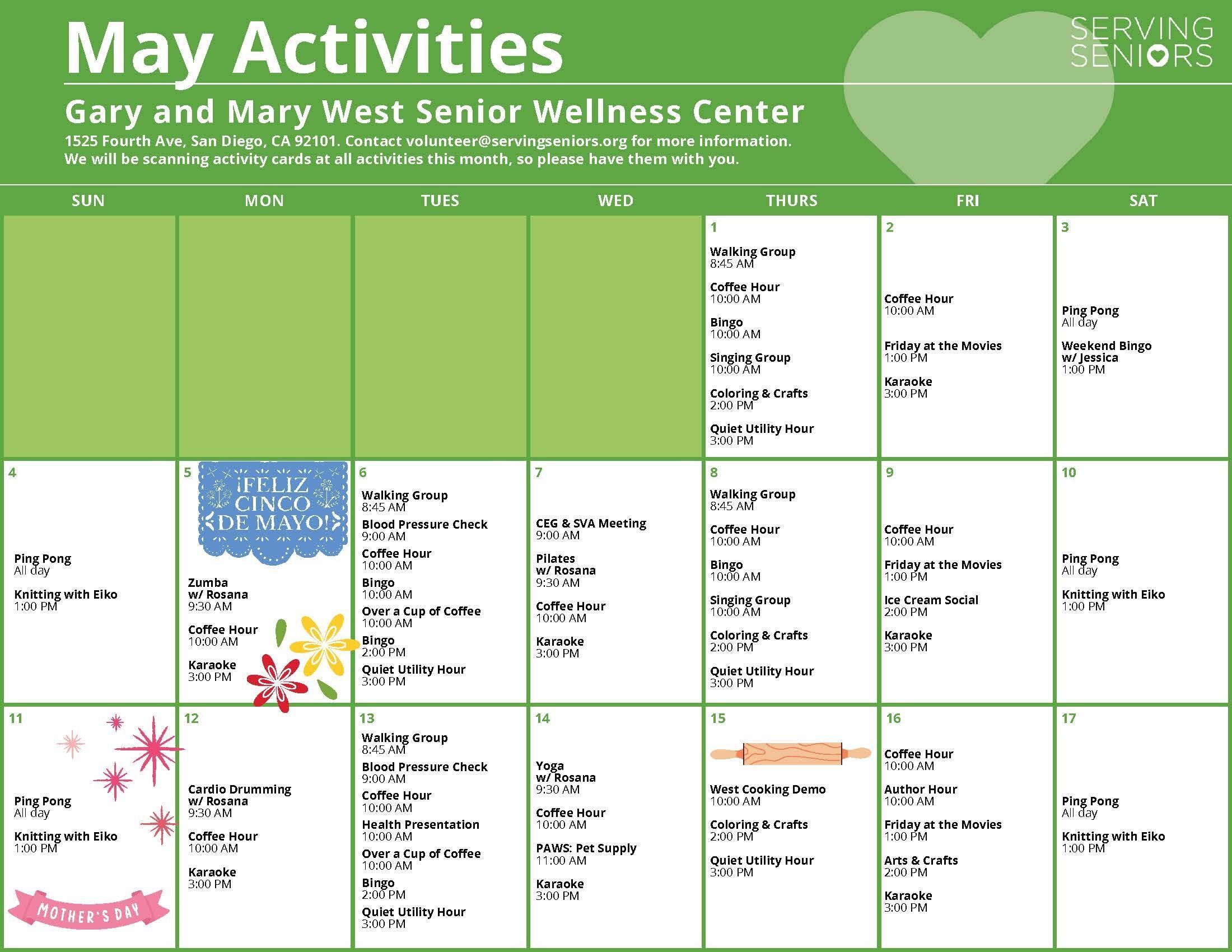 May Activities

SERVING SENIORS

Gary and Mary West Senior Wellness Center

1525 Fourth Ave, San Diego, CA 92101. Contact volunteer@servingseniors.org for more information.
We will be scanning activity cards at all activities this month, so please have them with you.

| SUN | MON | TUES | WED | THURS | FRI | SAT |
|---|---|---|---|---|---|---|
| | | | | 1 Walking Group 8:45 AM Coffee Hour 10:00 AM Bingo 10:00 AM Singing Group 10:00 AM Coloring & Crafts 2:00 PM Quiet Utility Hour 3:00 PM | 2 Coffee Hour 10:00 AM Friday at the Movies 1:00 PM Karaoke 3:00 PM | 3 Ping Pong All day Weekend Bingo w/ Jessica 1:00 PM |
| 4 Ping Pong All day Knitting with Eiko 1:00 PM | 5 ¡FELIZ CINCO DE MAYO! Zumba w/ Rosana 9:30 AM Coffee Hour 10:00 AM Karaoke 3:00 PM | 6 Walking Group 8:45 AM Blood Pressure Check 9:00 AM Coffee Hour 10:00 AM Bingo 10:00 AM Over a Cup of Coffee 10:00 AM Bingo 2:00 PM Quiet Utility Hour 3:00 PM | 7 CEG & SVA Meeting 9:00 AM Pilates w/ Rosana 9:30 AM Coffee Hour 10:00 AM Karaoke 3:00 PM | 8 Walking Group 8:45 AM Coffee Hour 10:00 AM Bingo 10:00 AM Singing Group 10:00 AM Coloring & Crafts 2:00 PM Quiet Utility Hour 3:00 PM | 9 Coffee Hour 10:00 AM Friday at the Movies 1:00 PM Ice Cream Social 2:00 PM Karaoke 3:00 PM | 10 Ping Pong All day Knitting with Eiko 1:00 PM |
| 11 Ping Pong All day Knitting with Eiko 1:00 PM MOTHER'S DAY | 12 Cardio Drumming w/ Rosana 9:30 AM Coffee Hour 10:00 AM Karaoke 3:00 PM | 13 Walking Group 8:45 AM Blood Pressure Check 9:00 AM Coffee Hour 10:00 AM Health Presentation 10:00 AM Over a Cup of Coffee 10:00 AM Bingo 2:00 PM Quiet Utility Hour 3:00 PM | 14 Yoga w/ Rosana 9:30 AM Coffee Hour 10:00 AM PAWS: Pet Supply 11:00 AM Karaoke 3:00 PM | 15 West Cooking Demo 10:00 AM Coloring & Crafts 2:00 PM Quiet Utility Hour 3:00 PM | 16 Coffee Hour 10:00 AM Author Hour 10:00 AM Friday at the Movies 1:00 PM Arts & Crafts 2:00 PM Karaoke 3:00 PM | 17 Ping Pong All day Knitting with Eiko 1:00 PM |